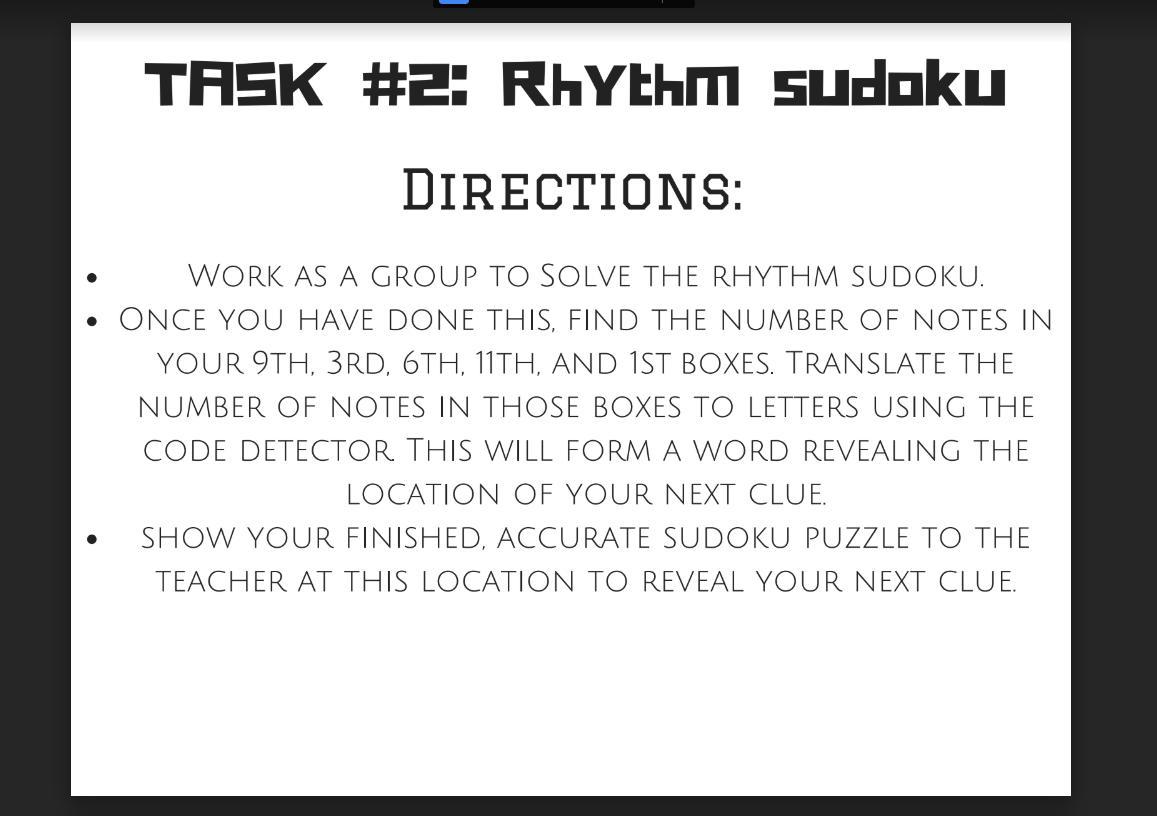 TASK #2: Rhythm sudoku

Directions:

• Work as a group to Solve the rhythm sudoku.
• Once you have done this, find the number of notes in your 9th, 3rd, 6th, 11th, and 1st boxes. Translate the number of notes in those boxes to letters using the code detector. This will form a word revealing the location of your next clue.
• Show your finished, accurate sudoku puzzle to the teacher at this location to reveal your next clue.